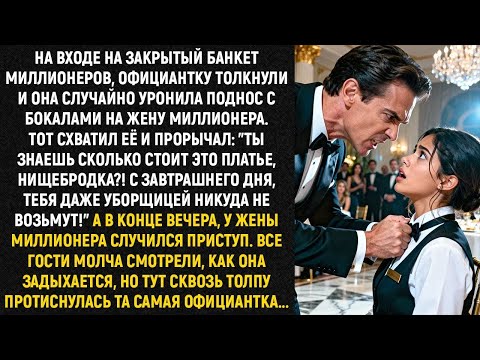 НА ВХОДЕ НА ЗАКРЫТЫЙ БАНКЕТ МИЛЛИОНЕРОВ, ОФИЦИАНТКУ ТОЛКНУЛИ И ОНА СЛУЧАЙНО УРОНИЛА ПОДНОС С БОКАЛАМИ НА ЖЕНУ МИЛЛИОНЕРА. ТОТ СХВАТИЛ ЕЁ И ПРОРЫЧАЛ: "ТЫ ЗНАЕШЬ СКОЛЬКО СТОИТ ЭТО ПЛАТЬЕ, НИЩЕБРОДКА?! С ЗАВТРАШНЕГО ДНЯ, ТЕБЯ ДАЖЕ УБОРЩИЦЕЙ НИКУДА НЕ ВОЗЬМУТ!" А В КОНЦЕ ВЕЧЕРА, У ЖЕНЫ МИЛЛИОНЕРА СЛУЧИЛСЯ ПРИСТУП. ВСЕ ГОСТИ МОЛЧА СМОТРЕЛИ, КАК ОНА ЗАДЫХАЕТСЯ, НО ТУТ СКВОЗЬ ТОЛПУ ПРОТИСНУЛАСЬ ТА САМАЯ ОФИЦИАНТКА...